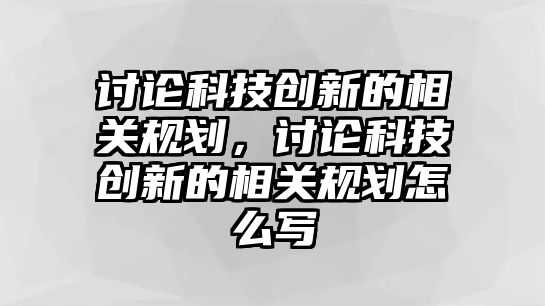 讨论科技创新的相关规划，讨论科技创新的相关规划怎么写